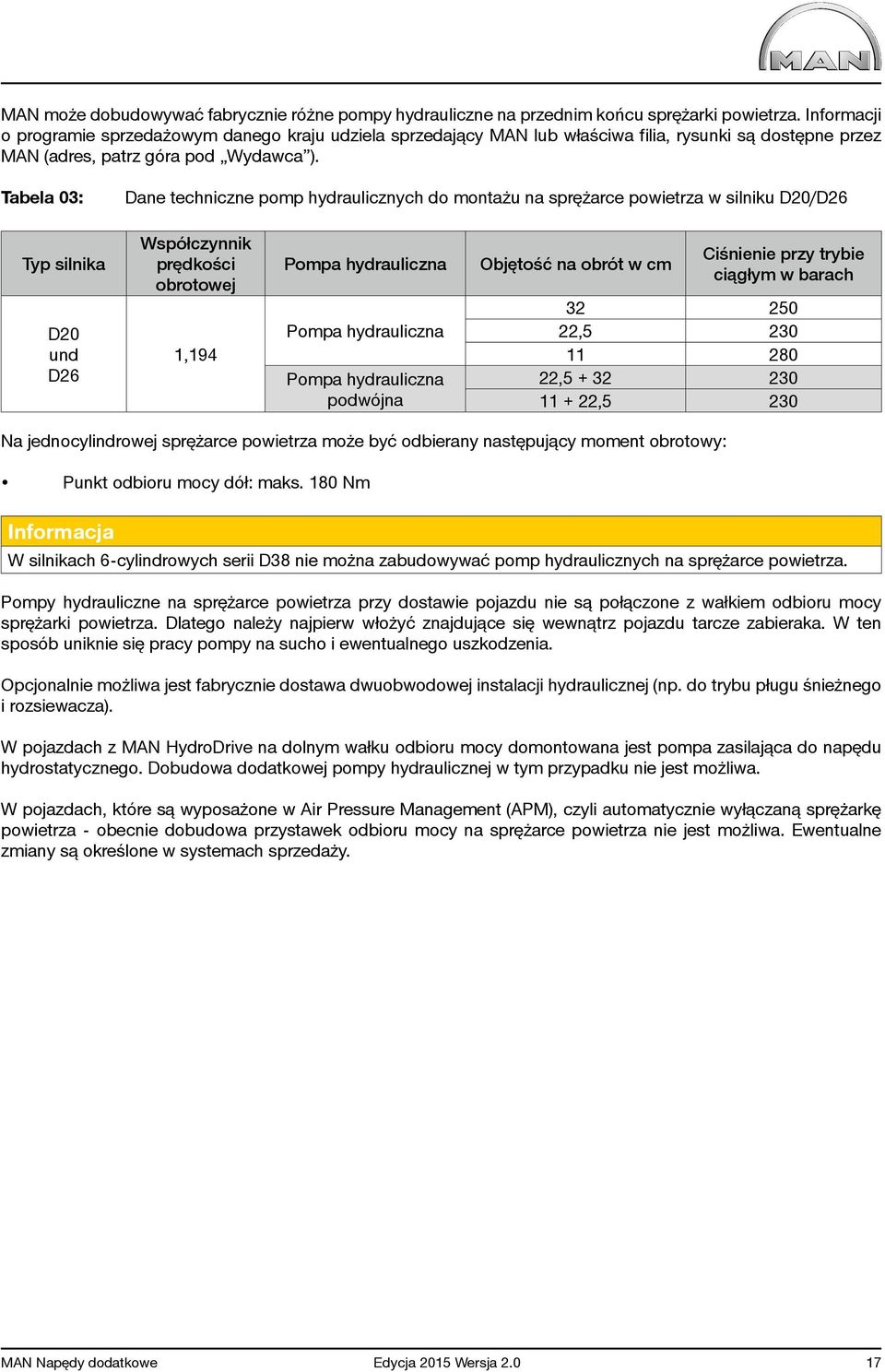 MAN

MAN może dobudowywać fabrycznie różne pompy hydrauliczne na przednim końcu sprężarki powietrza. Informacji o programie sprzedażowym danego kraju udziela sprzedający MAN lub właściwa filia, rysunki są dostępne przez MAN (adres, patrz góra pod „Wydawca").

Tabela 03: Dane techniczne pomp hydraulicznych do montażu na sprężarce powietrza w silniku D20/D26

| Typ silnika | Współczynnik prędkości obrotowej | Pompa hydrauliczna | Objętość na obrót w cm | Ciśnienie przy trybie ciągłym w barach |
|---|---|---|---|---|
| D20 und D26 | 1,194 | Pompa hydrauliczna | 32 | 250 |
| | | | 22,5 | 230 |
| | | | 11 | 280 |
| | | Pompa hydrauliczna podwójna | 22,5 + 32 | 230 |
| | | | 11 + 22,5 | 230 |

Na jednocylindrowej sprężarce powietrza może być odbierany następujący moment obrotowy:

• Punkt odbioru mocy dół: maks. 180 Nm

Informacja
W silnikach 6-cylindrowych serii D38 nie można zabudowywać pomp hydraulicznych na sprężarce powietrza.

Pompy hydrauliczne na sprężarce powietrza przy dostawie pojazdu nie są połączone z wałkiem odbioru mocy sprężarki powietrza. Dlatego należy najpierw włożyć znajdujące się wewnątrz pojazdu tarcze zabieraka. W ten sposób uniknie się pracy pompy na sucho i ewentualnego uszkodzenia.

Opcjonalnie możliwa jest fabrycznie dostawa dwuobwodowej instalacji hydraulicznej (np. do trybu pługu śnieżnego i rozsiewacza).

W pojazdach z MAN HydroDrive na dolnym wałku odbioru mocy domontowana jest pompa zasilająca do napędu hydrostatycznego. Dobudowa dodatkowej pompy hydraulicznej w tym przypadku nie jest możliwa.

W pojazdach, które są wyposażone w Air Pressure Management (APM), czyli automatycznie wyłączaną sprężarkę powietrza - obecnie dobudowa przystawek odbioru mocy na sprężarce powietrza nie jest możliwa. Ewentualne zmiany są określone w systemach sprzedaży.

MAN Napędy dodatkowe Edycja 2015 Wersja 2.0 17